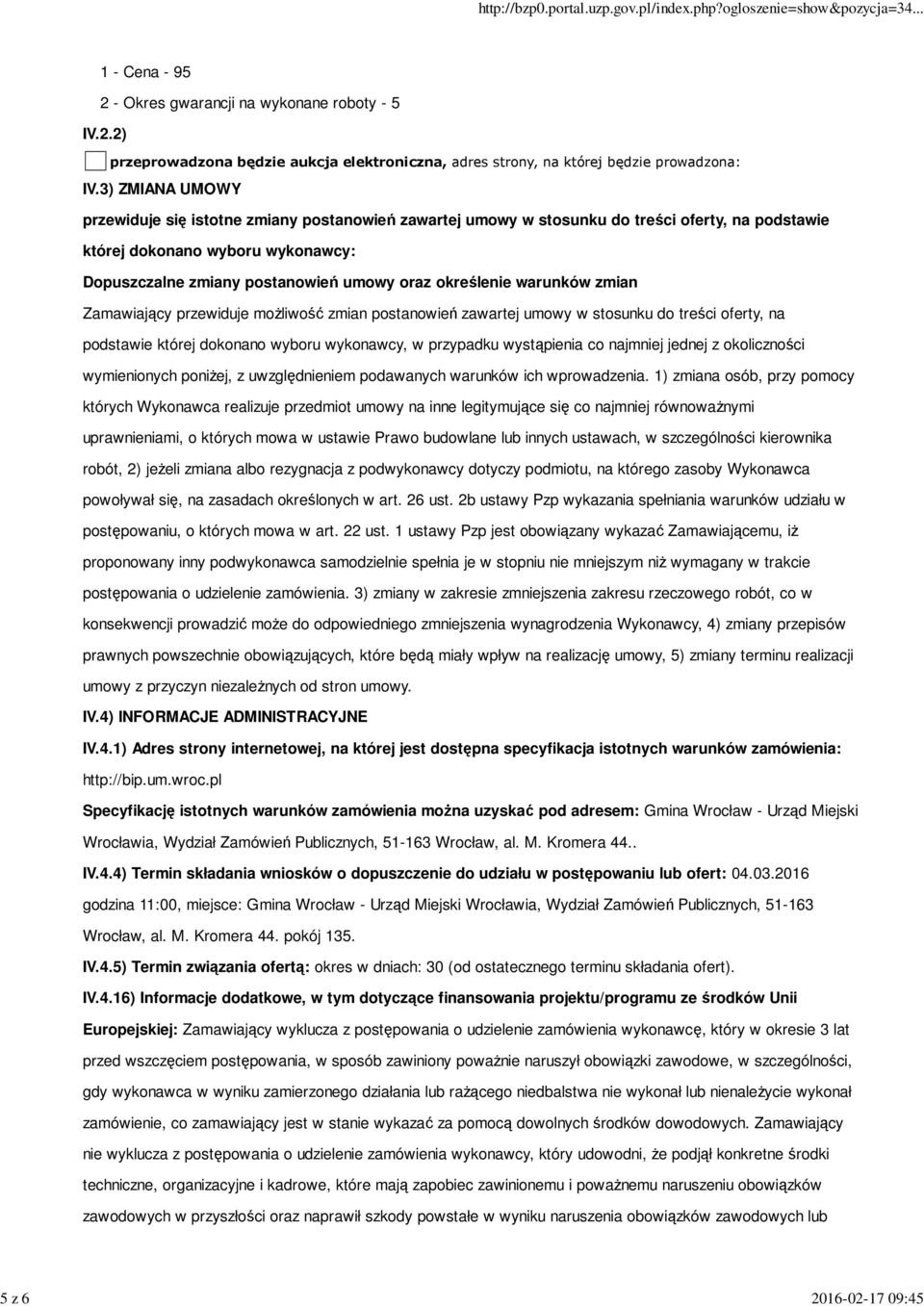 http://bzp0.portal.uzp.gov.pl/index.php?ogloszenie=show&pozycja=34...

1 - Cena - 95

2 - Okres gwarancji na wykonane roboty - 5

IV.2.2)

przeprowadzona będzie aukcja elektroniczna, adres strony, na której będzie prowadzona:

IV.3) ZMIANA UMOWY

przewiduje się istotne zmiany postanowień zawartej umowy w stosunku do treści oferty, na podstawie której dokonano wyboru wykonawcy:

Dopuszczalne zmiany postanowień umowy oraz określenie warunków zmian

Zamawiający przewiduje możliwość zmian postanowień zawartej umowy w stosunku do treści oferty, na podstawie której dokonano wyboru wykonawcy, w przypadku wystąpienia co najmniej jednej z okoliczności wymienionych poniżej, z uwzględnieniem podawanych warunków ich wprowadzenia. 1) zmiana osób, przy pomocy których Wykonawca realizuje przedmiot umowy na inne legitymujące się co najmniej równoważnymi uprawnieniami, o których mowa w ustawie Prawo budowlane lub innych ustawach, w szczególności kierownika robót, 2) jeżeli zmiana albo rezygnacja z podwykonawcy dotyczy podmiotu, na którego zasoby Wykonawca powoływał się, na zasadach określonych w art. 26 ust. 2b ustawy Pzp wykazania spełniania warunków udziału w postępowaniu, o których mowa w art. 22 ust. 1 ustawy Pzp jest obowiązany wykazać Zamawiającemu, iż proponowany inny podwykonawca samodzielnie spełnia je w stopniu nie mniejszym niż wymagany w trakcie postępowania o udzielenie zamówienia. 3) zmiany w zakresie zmniejszenia zakresu rzeczowego robót, co w konsekwencji prowadzić może do odpowiedniego zmniejszenia wynagrodzenia Wykonawcy, 4) zmiany przepisów prawnych powszechnie obowiązujących, które będą miały wpływ na realizację umowy, 5) zmiany terminu realizacji umowy z przyczyn niezależnych od stron umowy.

IV.4) INFORMACJE ADMINISTRACYJNE

IV.4.1) Adres strony internetowej, na której jest dostępna specyfikacja istotnych warunków zamówienia: http://bip.um.wroc.pl

Specyfikację istotnych warunków zamówienia można uzyskać pod adresem: Gmina Wrocław - Urząd Miejski Wrocławia, Wydział Zamówień Publicznych, 51-163 Wrocław, al. M. Kromera 44..

IV.4.4) Termin składania wniosków o dopuszczenie do udziału w postępowaniu lub ofert: 04.03.2016 godzina 11:00, miejsce: Gmina Wrocław - Urząd Miejski Wrocławia, Wydział Zamówień Publicznych, 51-163 Wrocław, al. M. Kromera 44. pokój 135.

IV.4.5) Termin związania ofertą: okres w dniach: 30 (od ostatecznego terminu składania ofert).

IV.4.16) Informacje dodatkowe, w tym dotyczące finansowania projektu/programu ze środków Unii Europejskiej: Zamawiający wyklucza z postępowania o udzielenie zamówienia wykonawcę, który w okresie 3 lat przed wszczęciem postępowania, w sposób zawiniony poważnie naruszył obowiązki zawodowe, w szczególności, gdy wykonawca w wyniku zamierzonego działania lub rażącego niedbalstwa nie wykonał lub nienależycie wykonał zamówienie, co zamawiający jest w stanie wykazać za pomocą dowolnych środków dowodowych. Zamawiający nie wyklucza z postępowania o udzielenie zamówienia wykonawcy, który udowodni, że podjął konkretne środki techniczne, organizacyjne i kadrowe, które mają zapobiec zawinionemu i poważnemu naruszeniu obowiązków zawodowych w przyszłości oraz naprawił szkody powstałe w wyniku naruszenia obowiązków zawodowych lub

5 z 6

2016-02-17 09:45